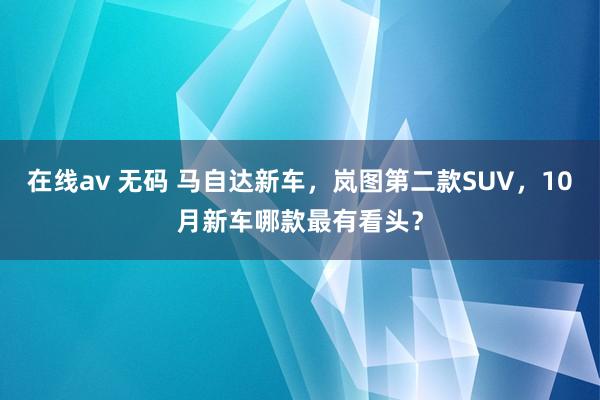 在线av 无码 马自达新车，岚图第二款SUV，10月新车哪款最有看头？